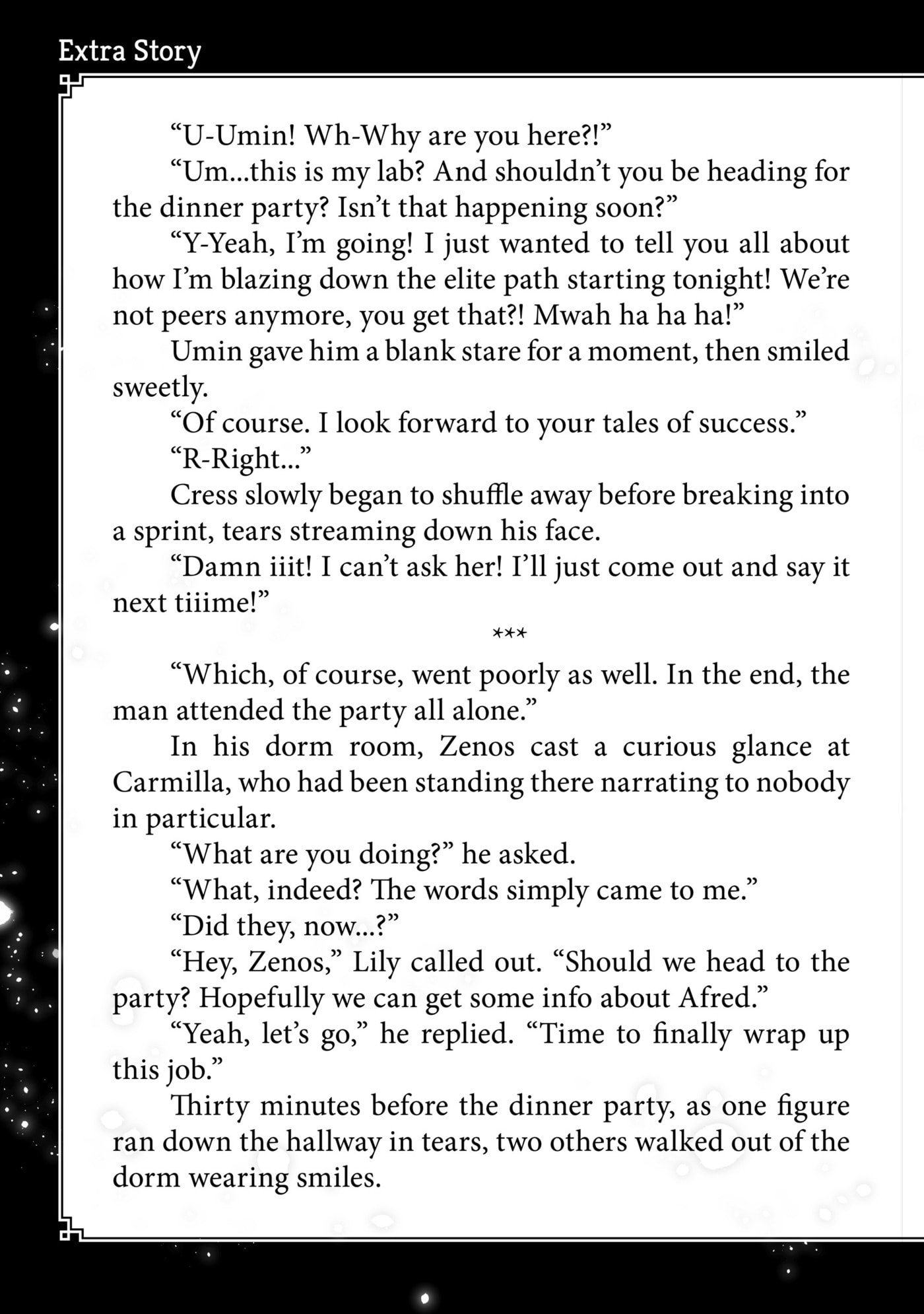 Extra Story

“U-Umin! Wh-Why are you here?!”

“Um...this is my lab? And shouldn’t you be heading for the dinner party? Isn’t that happening soon?”

“Y-Yeah, I’m going! I just wanted to tell you all about how I’m blazing down the elite path starting tonight! We’re not peers anymore, you get that?! Mwah ha ha ha!”

Umin gave him a blank stare for a moment, then smiled sweetly.

“Of course. I look forward to your tales of success.”

“R-Right...”

Cress slowly began to shuffle away before breaking into a sprint, tears streaming down his face.

“Damn iiit! I can’t ask her! I’ll just come out and say it next tiiime!”

***

“Which, of course, went poorly as well. In the end, the man attended the party all alone.”

In his dorm room, Zenos cast a curious glance at Carmilla, who had been standing there narrating to nobody in particular.

“What are you doing?” he asked.

“What, indeed? The words simply came to me.”

“Did they, now...?”

“Hey, Zenos,” Lily called out. “Should we head to the party? Hopefully we can get some info about Afred.”

“Yeah, let’s go,” he replied. “Time to finally wrap up this job.”

Thirty minutes before the dinner party, as one figure ran down the hallway in tears, two others walked out of the dorm wearing smiles.